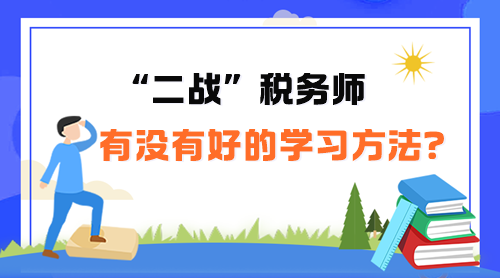 “二战”税务师

有没有好的学习方法?